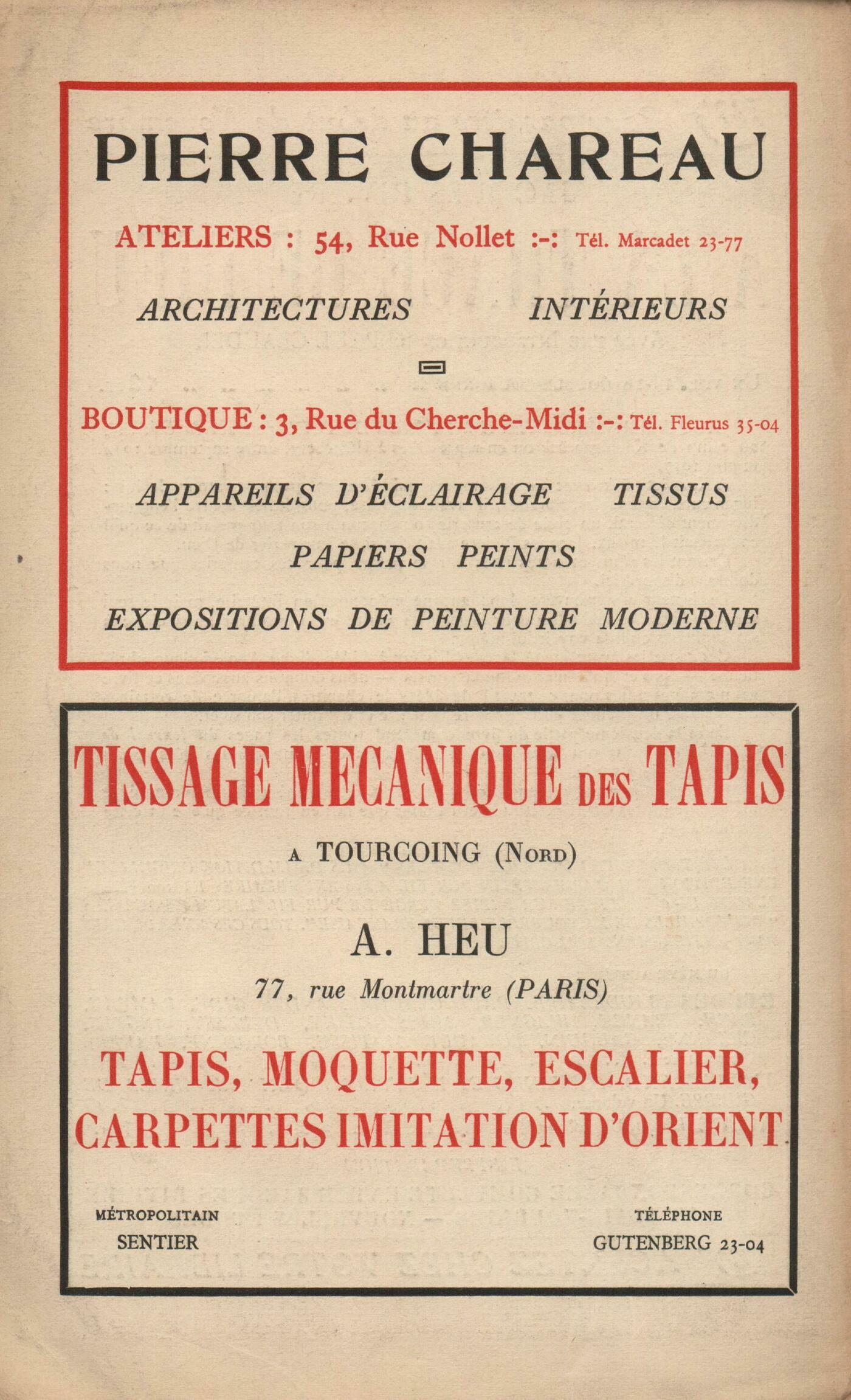 PIERRE CHAREAU

ATELIERS : 54, Rue Nollet :-: Tél. Marcadet 23-77

ARCHITECTURES INTÉRIEURS

BOUTIQUE : 3, Rue du Cherche-Midi :-: Tél. Fleurus 35-04

APPAREILS D'ÉCLAIRAGE TISSUS

PAPIERS PEINTS

EXPOSITIONS DE PEINTURE MODERNE

TISSAGE MECANIQUE DES TAPIS

A TOURCOING (NORD)

A. HEU

77, rue Montmartre (PARIS)

TAPIS, MOQUETTE, ESCALIER, CARPETTES IMITATION D'ORIENT

MÉTROPOLITAIN
SENTIER

TÉLÉPHONE
GUTENBERG 23-04